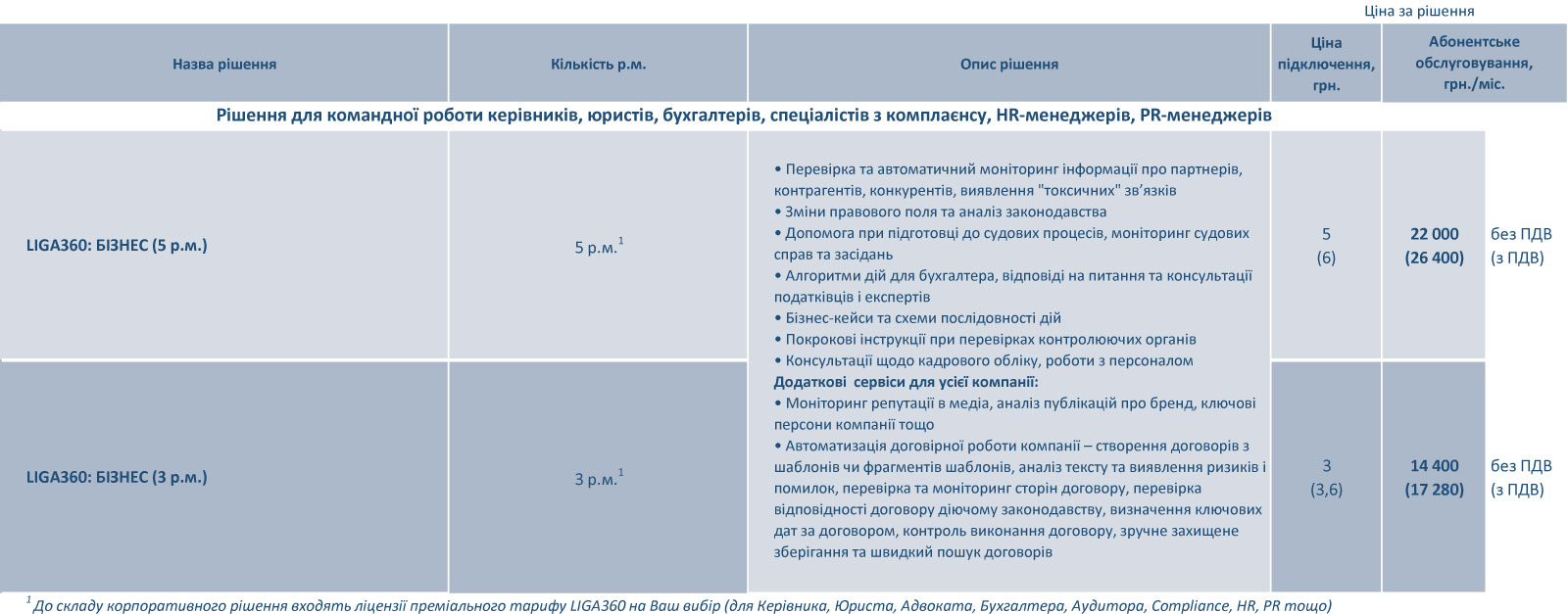 Ціна за рішення

| Назва рішення | Кількість р.м. | Опис рішення | Ціна підключення, грн. | Абонентське обслуговування, грн./міс. | |
|---|---|---|---|---|---|
| Рішення для командної роботи керівників, юристів, бухгалтерів, спеціалістів з комплаєнсу, HR-менеджерів, PR-менеджерів | | | | | |
| LIGA360: БІЗНЕС (5 р.м.) | 5 р.м.$^1$ | • Перевірка та автоматичний моніторинг інформації про партнерів, контрагентів, конкурентів, виявлення "токсичних" зв'язків • Зміни правового поля та аналіз законодавства • Допомога при підготовці до судових процесів, моніторинг судових справ та засідань • Алгоритми дій для бухгалтера, відповіді на питання та консультації податківців і експертів • Бізнес-кейси та схеми послідовності дій • Покрокові інструкції при перевірках контролюючих органів • Консультації щодо кадрового обліку, роботи з персоналом **Додаткові сервіси для усієї компанії:** • Моніторинг репутації в медіа, аналіз публікацій про бренд, ключові персони компанії тощо • Автоматизація договірної роботи компанії – створення договорів з шаблонів чи фрагментів шаблонів, аналіз тексту та виявлення ризиків і помилок, перевірка та моніторинг сторін договору, перевірка відповідності договору діючому законодавству, визначення ключових дат за договором, контроль виконання договору, зручне захищене зберігання та швидкий пошук договорів | 5 (6) | 22 000 (26 400) | без ПДВ (з ПДВ) |
| LIGA360: БІЗНЕС (3 р.м.) | 3 р.м.$^1$ | | 3 (3,6) | 14 400 (17 280) | без ПДВ (з ПДВ) |

$^1$ До складу корпоративного рішення входять ліцензії преміального тарифу LIGA360 на Ваш вибір (для Керівника, Юриста, Адвоката, Бухгалтера, Аудитора, Compliance, HR, PR тощо)